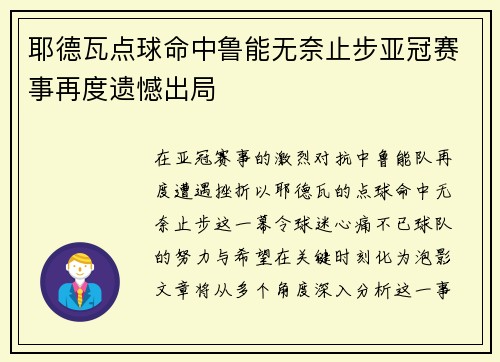 耶德瓦点球命中鲁能无奈止步亚冠赛事再度遗憾出局

在亚冠赛事的激烈对抗中鲁能队再度遭遇挫折以耶德瓦的点球命中无奈止步这一幕令球迷心痛不已球队的努力与希望在关键时刻化为泡影文章将从多个角度深入分析这一事